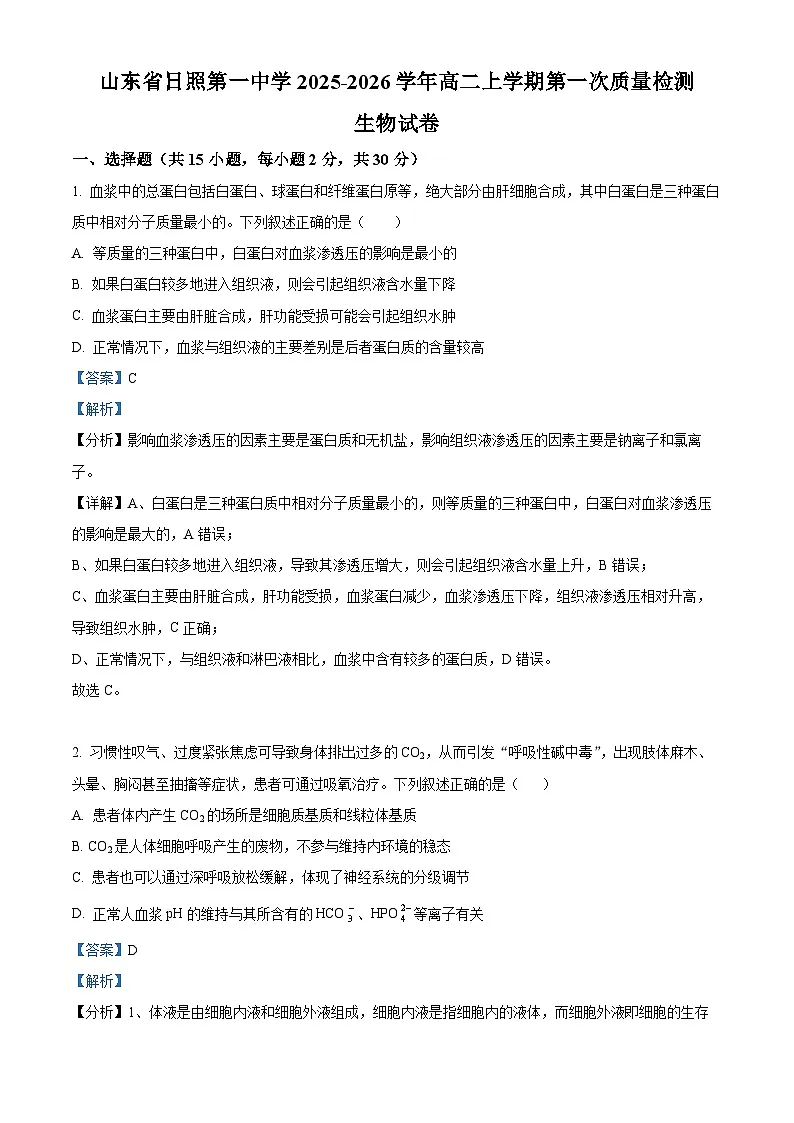 山东省日照第一中学 2025-2026 学年高二上学期第一次质量检测

生物试卷

一、选择题（共 15 小题，每小题 2 分，共 30 分）

1. 血浆中的总蛋白包括白蛋白、球蛋白和纤维蛋白原等，绝大部分由肝细胞合成，其中白蛋白是三种蛋白质中相对分子质量最小的。下列叙述正确的是（　　）

A. 等质量的三种蛋白中，白蛋白对血浆渗透压的影响是最小的

B. 如果白蛋白较多地进入组织液，则会引起组织液含水量下降

C. 血浆蛋白主要由肝脏合成，肝功能受损可能会引起组织水肿

D. 正常情况下，血浆与组织液的主要差别是后者蛋白质的含量较高

【答案】C

【解析】

【分析】影响血浆渗透压的因素主要是蛋白质和无机盐，影响组织液渗透压的因素主要是钠离子和氯离子。

【详解】A、白蛋白是三种蛋白质中相对分子质量最小的，则等质量的三种蛋白中，白蛋白对血浆渗透压的影响是最大的，A 错误；

B、如果白蛋白较多地进入组织液，导致其渗透压增大，则会引起组织液含水量上升，B 错误；

C、血浆蛋白主要由肝脏合成，肝功能受损，血浆蛋白减少，血浆渗透压下降，组织液渗透压相对升高，导致组织水肿，C 正确；

D、正常情况下，与组织液和淋巴液相比，血浆中含有较多的蛋白质，D 错误。

故选 C。

2. 习惯性叹气、过度紧张焦虑可导致身体排出过多的 $CO_2$，从而引发“呼吸性碱中毒”，出现肢体麻木、头晕、胸闷甚至抽搐等症状，患者可通过吸氧治疗。下列叙述正确的是（　　）

A. 患者体内产生 $CO_2$ 的场所是细胞质基质和线粒体基质

B. $CO_2$ 是人体细胞呼吸产生的废物，不参与维持内环境的稳态

C. 患者也可以通过深呼吸放松缓解，体现了神经系统的分级调节

D. 正常人血浆 pH 的维持与其所含有的 $HCO_3^-$、$HPO_4^{2-}$ 等离子有关

【答案】D

【解析】

【分析】1、体液是由细胞内液和细胞外液组成，细胞内液是指细胞内的液体，而细胞外液即细胞的生存